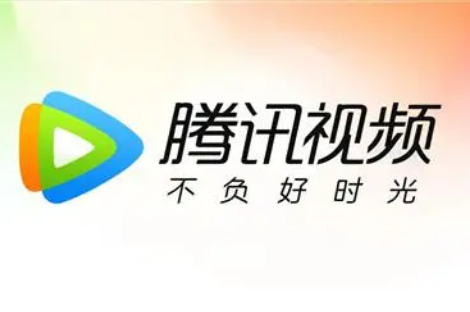 腾讯视频
不负好时光